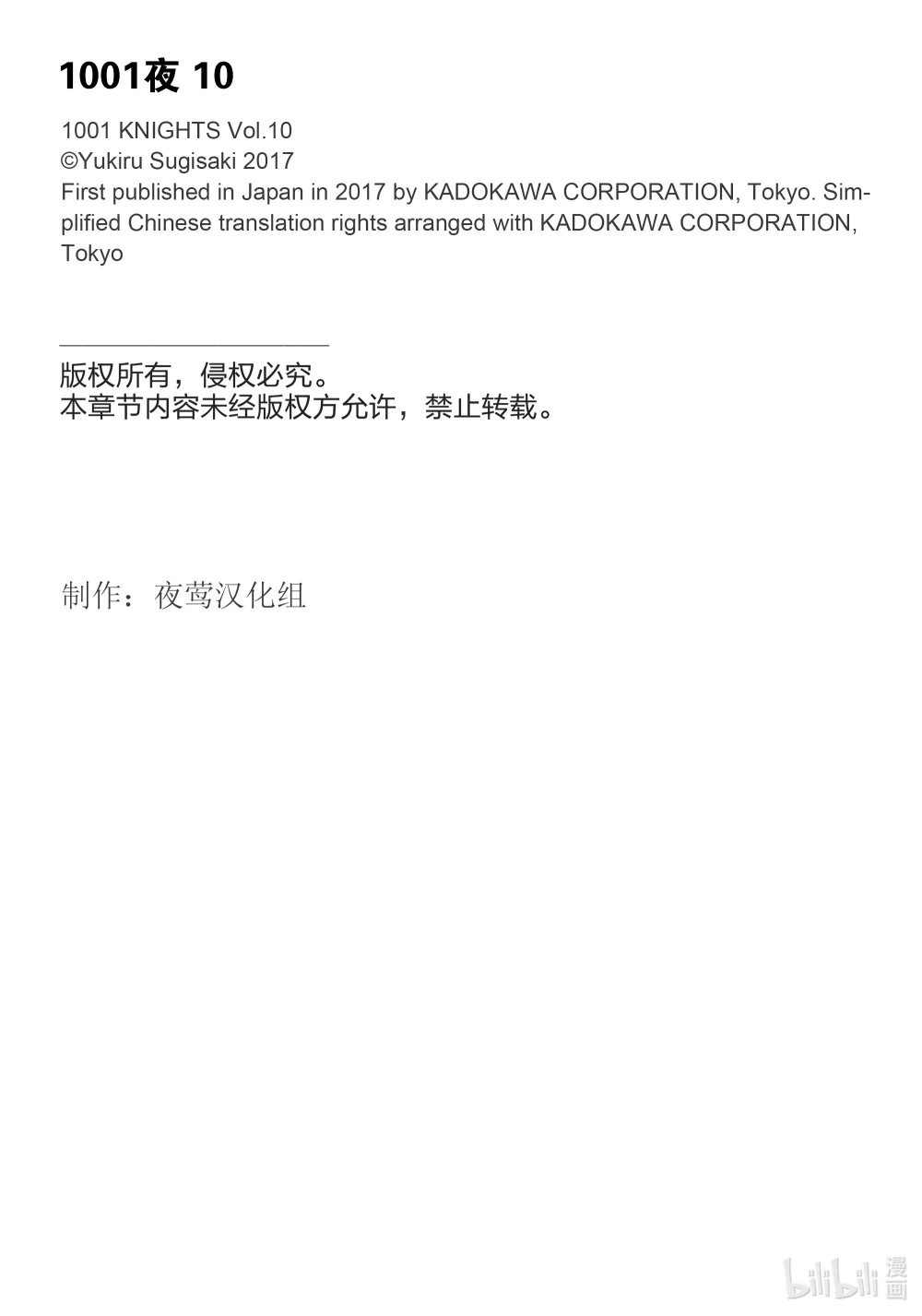 1001夜 10

1001 KNIGHTS Vol.10
©Yukiru Sugisaki 2017
First published in Japan in 2017 by KADOKAWA CORPORATION, Tokyo. Simplified Chinese translation rights arranged with KADOKAWA CORPORATION, Tokyo

版权所有，侵权必究。
本章节内容未经版权方允许，禁止转载。

制作：夜莺汉化组

bilibili 漫画